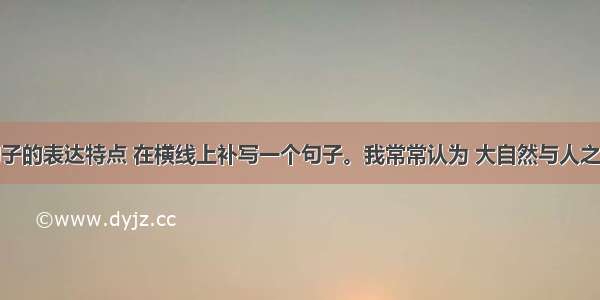 子的表达特点 在横线上补写一个句子。我常常认为 大自然与人之

©www.dyjz.cc